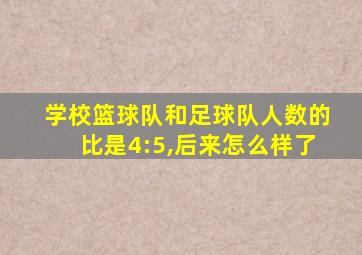 学校篮球队和足球队人数的比是4:5,后来怎么样了